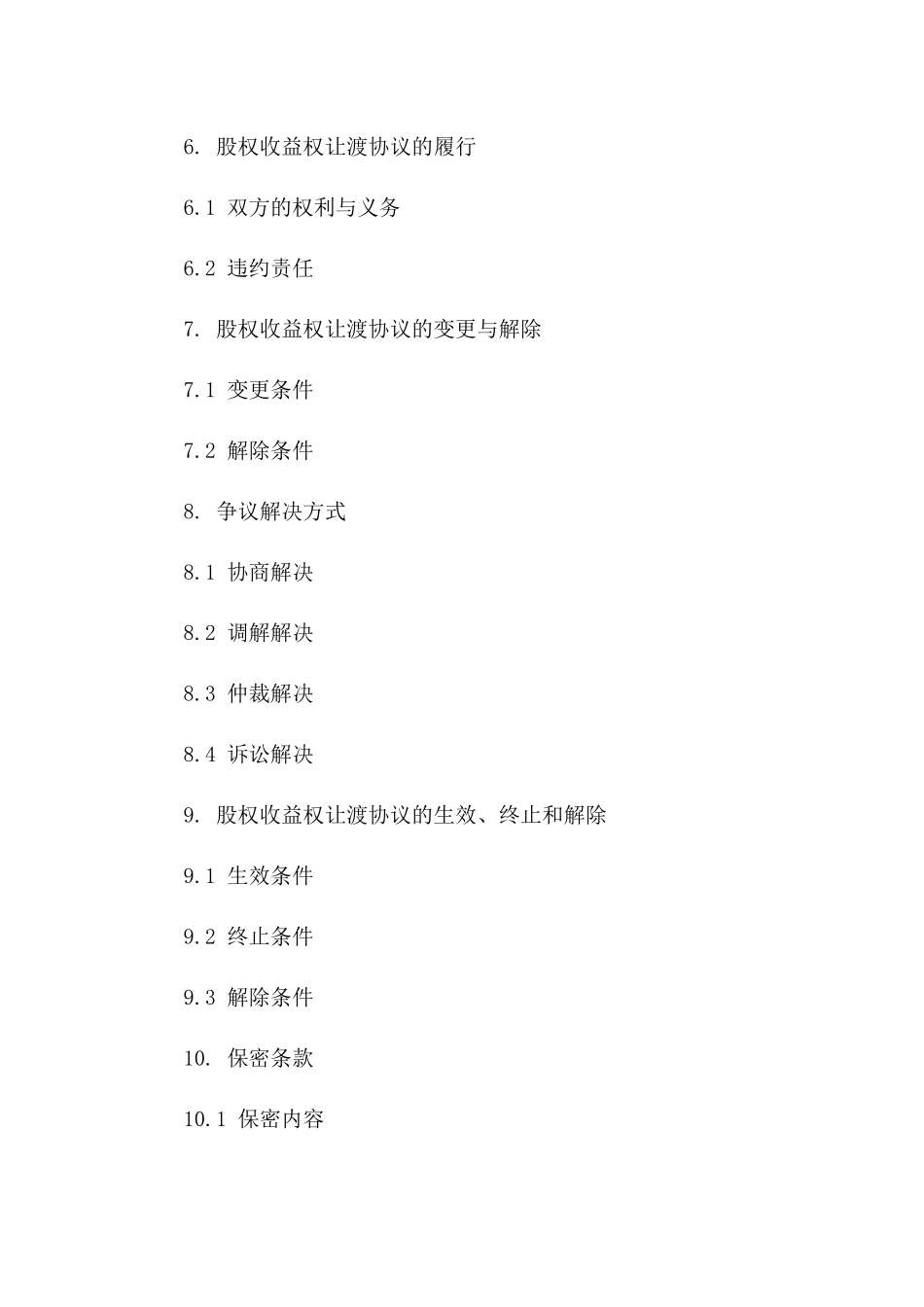 6. 股权收益权让渡协议的履行

6.1 双方的权利与义务

6.2 违约责任

7. 股权收益权让渡协议的变更与解除

7.1 变更条件

7.2 解除条件

8. 争议解决方式

8.1 协商解决

8.2 调解解决

8.3 仲裁解决

8.4 诉讼解决

9. 股权收益权让渡协议的生效、终止和解除

9.1 生效条件

9.2 终止条件

9.3 解除条件

10. 保密条款

10.1 保密内容